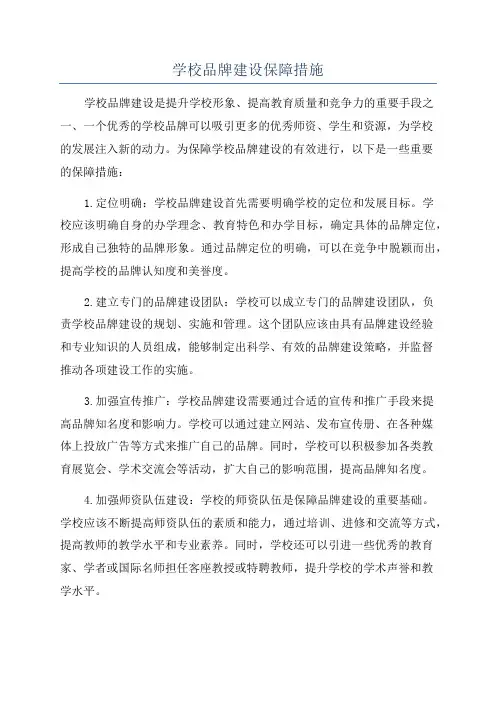 学校品牌建设保障措施

学校品牌建设是提升学校形象、提高教育质量和竞争力的重要手段之一、一个优秀的学校品牌可以吸引更多的优秀师资、学生和资源，为学校的发展注入新的动力。为保障学校品牌建设的有效进行，以下是一些重要的保障措施：

1.定位明确：学校品牌建设首先需要明确学校的定位和发展目标。学校应该明确自身的办学理念、教育特色和办学目标，确定具体的品牌定位，形成自己独特的品牌形象。通过品牌定位的明确，可以在竞争中脱颖而出，提高学校的品牌认知度和美誉度。

2.建立专门的品牌建设团队：学校可以成立专门的品牌建设团队，负责学校品牌建设的规划、实施和管理。这个团队应该由具有品牌建设经验和专业知识的人员组成，能够制定出科学、有效的品牌建设策略，并监督推动各项建设工作的实施。

3.加强宣传推广：学校品牌建设需要通过合适的宣传和推广手段来提高品牌知名度和影响力。学校可以通过建立网站、发布宣传册、在各种媒体上投放广告等方式来推广自己的品牌。同时，学校可以积极参加各类教育展览会、学术交流会等活动，扩大自己的影响范围，提高品牌知名度。

4.加强师资队伍建设：学校的师资队伍是保障品牌建设的重要基础。学校应该不断提高师资队伍的素质和能力，通过培训、进修和交流等方式，提高教师的教学水平和专业素养。同时，学校还可以引进一些优秀的教育家、学者或国际名师担任客座教授或特聘教师，提升学校的学术声誉和教学水平。